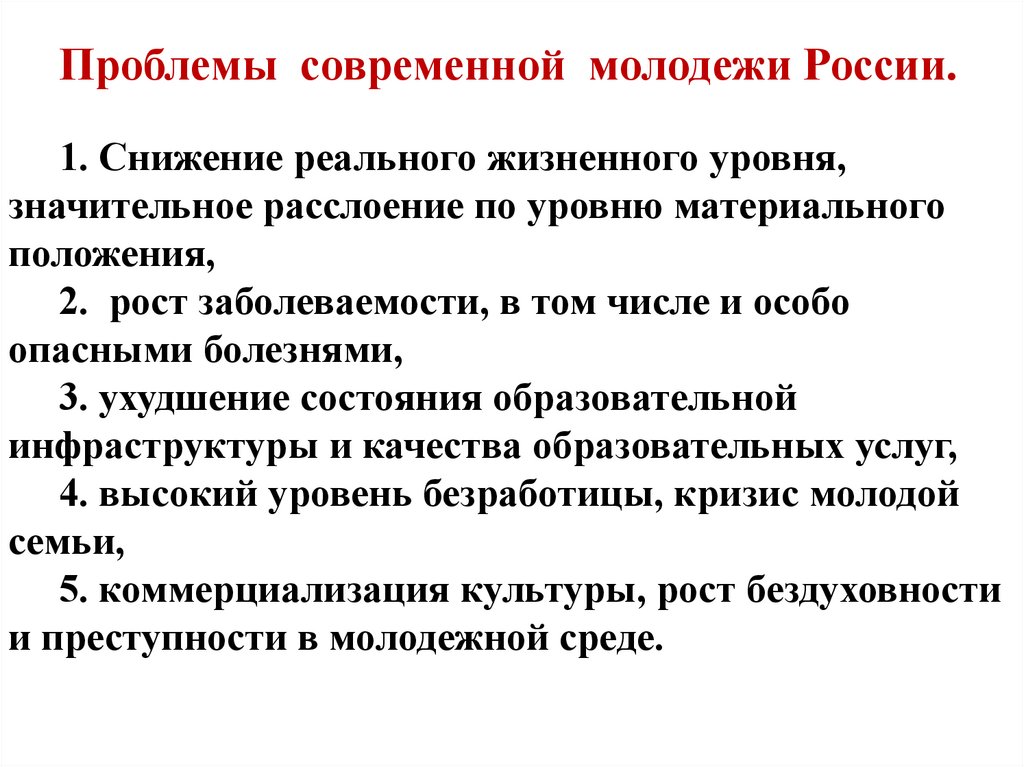 Проблемы современной молодежи России.

1. Снижение реального жизненного уровня, значительное расслоение по уровню материального положения,
2. рост заболеваемости, в том числе и особо опасными болезнями,
3. ухудшение состояния образовательной инфраструктуры и качества образовательных услуг,
4. высокий уровень безработицы, кризис молодой семьи,
5. коммерциализация культуры, рост бездуховности и преступности в молодежной среде.